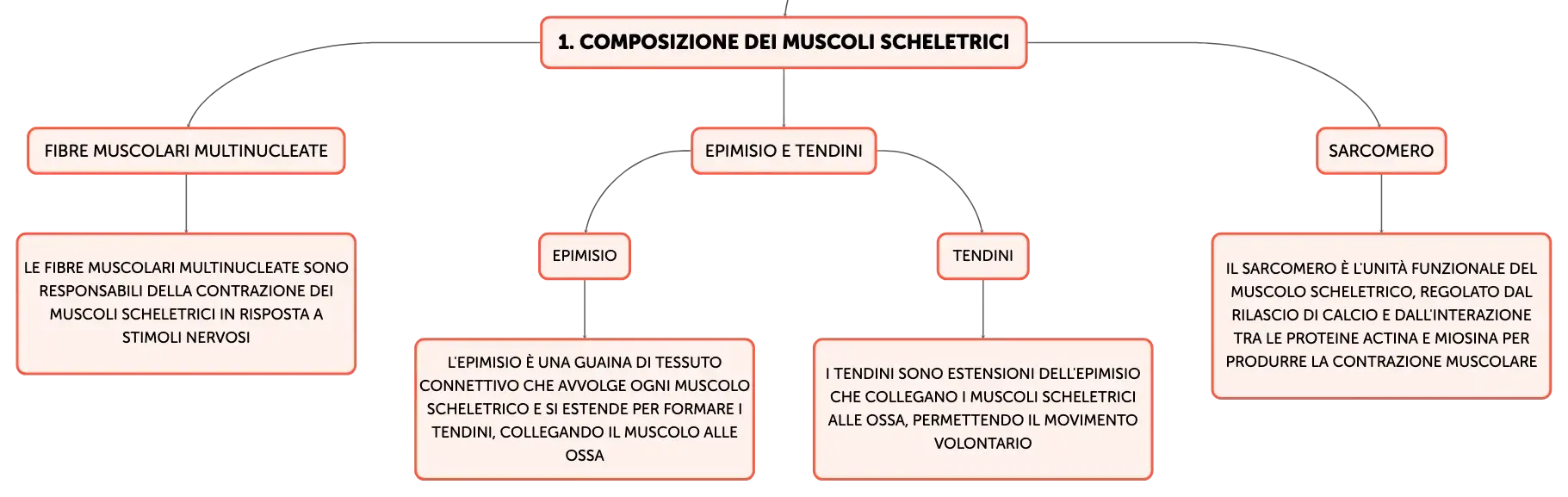 1. COMPOSIZIONE DEI MUSCOLI SCHELETRICI

FIBRE MUSCOLARI MULTINUCLEATE

LE FIBRE MUSCOLARI MULTINUCLEATE SONO RESPONSABILI DELLA CONTRAZIONE DEI MUSCOLI SCHELETRICI IN RISPOSTA A STIMOLI NERVOSI

EPIMISIO E TENDINI

EPIMISIO

L'EPIMISIO È UNA GUAINA DI TESSUTO CONNETTIVO CHE AVVOLGE OGNI MUSCOLO SCHELETRICO E SI ESTENDE PER FORMARE I TENDINI, COLLEGANDO IL MUSCOLO ALLE OSSA

TENDINI

I TENDINI SONO ESTENSIONI DELL'EPIMISIO CHE COLLEGANO I MUSCOLI SCHELETRICI ALLE OSSA, PERMETTENDO IL MOVIMENTO VOLONTARIO

SARCOMERO

IL SARCOMERO È L'UNITÀ FUNZIONALE DEL MUSCOLO SCHELETRICO, REGOLATO DAL RILASCIO DI CALCIO E DALL'INTERAZIONE TRA LE PROTEINE ACTINA E MIOSINA PER PRODURRE LA CONTRAZIONE MUSCOLARE